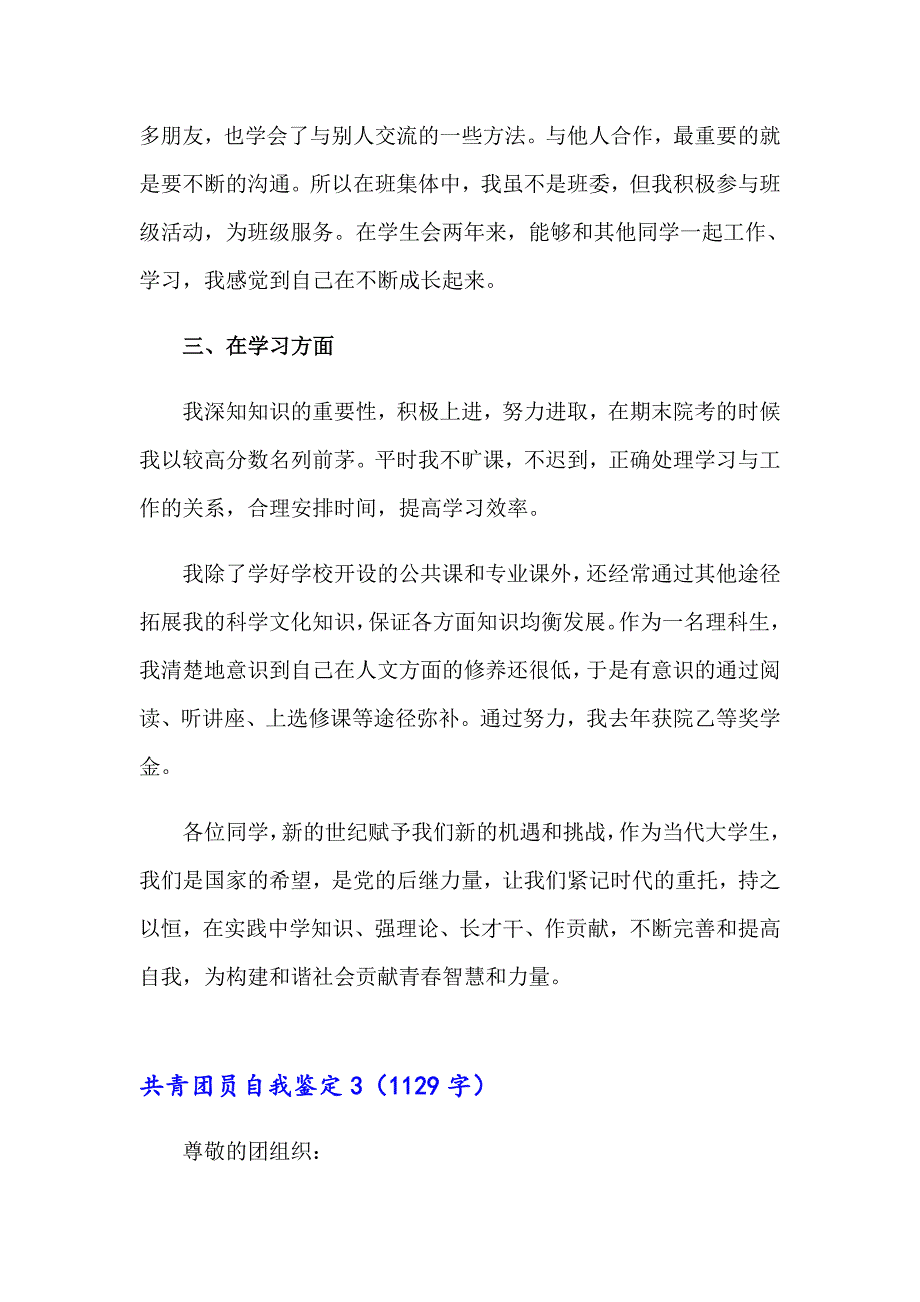 多朋友，也学会了与别人交流的一些方法。与他人合作，最重要的就是要不断的沟通。所以在班集体中，我虽不是班委，但我积极参与班级活动，为班级服务。在学生会两年来，能够和其他同学一起工作、学习，我感觉到自己在不断成长起来。

三、在学习方面

我深知知识的重要性，积极上进，努力进取，在期末院考的时候我以较高分数名列前茅。平时我不旷课，不迟到，正确处理学习与工作的关系，合理安排时间，提高学习效率。

我除了学好学校开设的公共课和专业课外，还经常通过其他途径拓展我的科学文化知识，保证各方面知识均衡发展。作为一名理科生，我清楚地意识到自己在人文方面的修养还很低，于是有意识的通过阅读、听讲座、上选修课等途径弥补。通过努力，我去年获院乙等奖学金。

各位同学，新的世纪赋予我们新的机遇和挑战，作为当代大学生，我们是国家的希望，是党的后继力量，让我们紧记时代的重托，持之以恒，在实践中学知识、强理论、长才干、作贡献，不断完善和提高自我，为构建和谐社会贡献青春智慧和力量。

共青团员自我鉴定 3（1129 字）

尊敬的团组织：